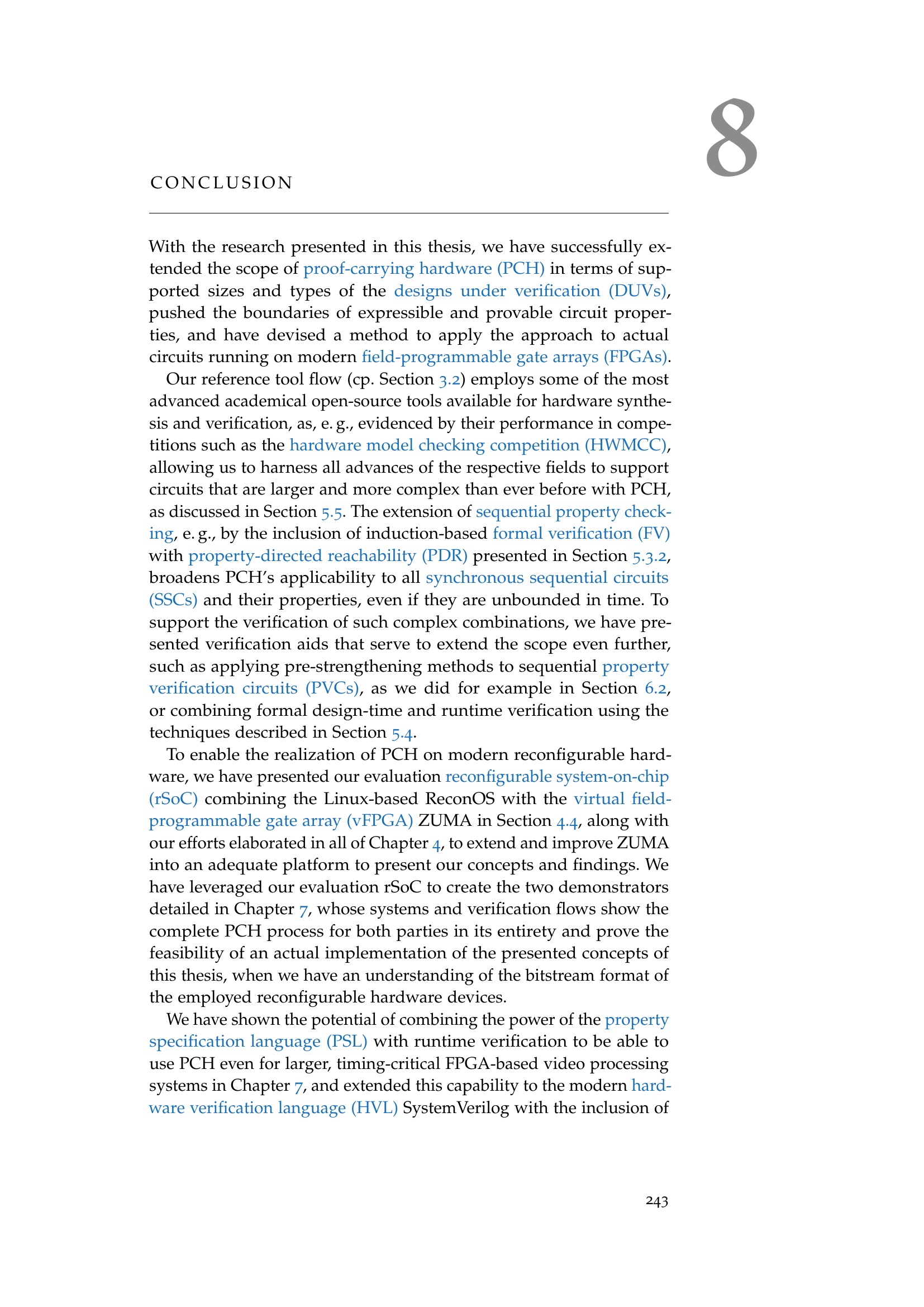 8

CONCLUSION

With the research presented in this thesis, we have successfully extended the scope of proof-carrying hardware (PCH) in terms of supported sizes and types of the designs under verification (DUVs), pushed the boundaries of expressible and provable circuit properties, and have devised a method to apply the approach to actual circuits running on modern field-programmable gate arrays (FPGAs).

Our reference tool flow (cp. Section 3.2) employs some of the most advanced academical open-source tools available for hardware synthesis and verification, as, e. g., evidenced by their performance in competitions such as the hardware model checking competition (HWMCC), allowing us to harness all advances of the respective fields to support circuits that are larger and more complex than ever before with PCH, as discussed in Section 5.5. The extension of sequential property checking, e. g., by the inclusion of induction-based formal verification (FV) with property-directed reachability (PDR) presented in Section 5.3.2, broadens PCH's applicability to all synchronous sequential circuits (SSCs) and their properties, even if they are unbounded in time. To support the verification of such complex combinations, we have presented verification aids that serve to extend the scope even further, such as applying pre-strengthening methods to sequential property verification circuits (PVCs), as we did for example in Section 6.2, or combining formal design-time and runtime verification using the techniques described in Section 5.4.

To enable the realization of PCH on modern reconfigurable hardware, we have presented our evaluation reconfigurable system-on-chip (rSoC) combining the Linux-based ReconOS with the virtual field-programmable gate array (vFPGA) ZUMA in Section 4.4, along with our efforts elaborated in all of Chapter 4, to extend and improve ZUMA into an adequate platform to present our concepts and findings. We have leveraged our evaluation rSoC to create the two demonstrators detailed in Chapter 7, whose systems and verification flows show the complete PCH process for both parties in its entirety and prove the feasibility of an actual implementation of the presented concepts of this thesis, when we have an understanding of the bitstream format of the employed reconfigurable hardware devices.

We have shown the potential of combining the power of the property specification language (PSL) with runtime verification to be able to use PCH even for larger, timing-critical FPGA-based video processing systems in Chapter 7, and extended this capability to the modern hardware verification language (HVL) SystemVerilog with the inclusion of

243